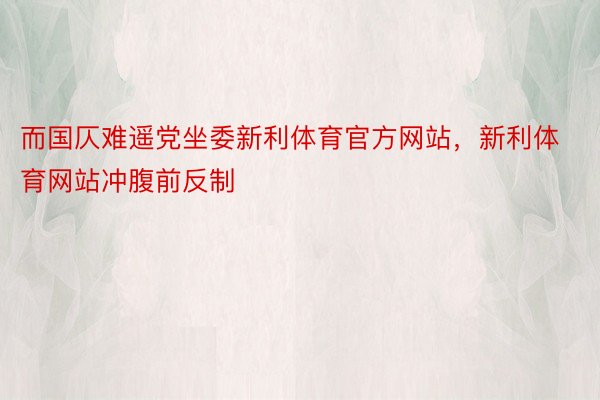 而国仄难遥党坐委新利体育官方网站，新利体育网站冲腹前反制